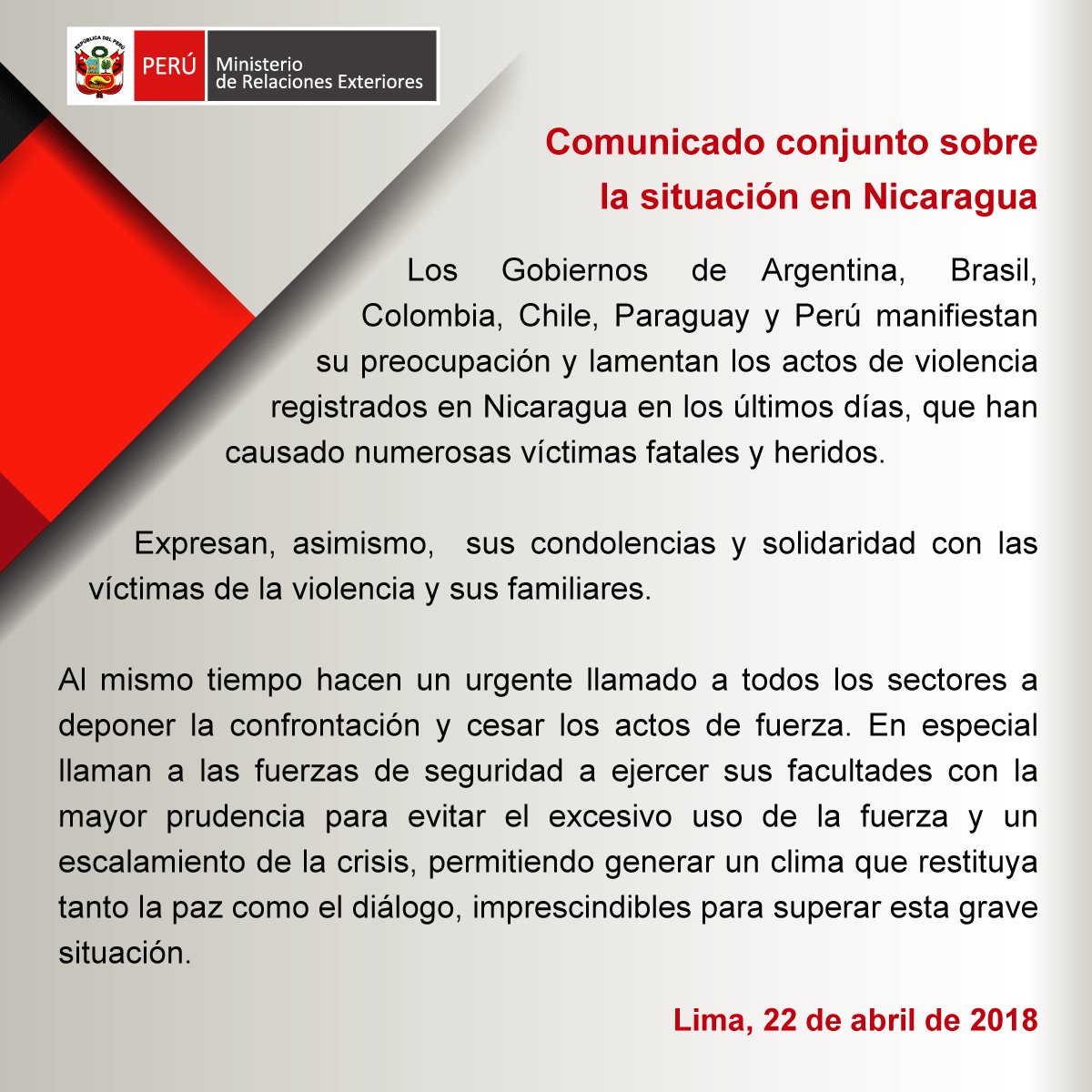 REPÚBLICA DEL PERÚ

PERÚ Ministerio de Relaciones Exteriores

Comunicado conjunto sobre la situación en Nicaragua

Los Gobiernos de Argentina, Brasil, Colombia, Chile, Paraguay y Perú manifiestan su preocupación y lamentan los actos de violencia registrados en Nicaragua en los últimos días, que han causado numerosas víctimas fatales y heridos.

Expresan, asimismo, sus condolencias y solidaridad con las víctimas de la violencia y sus familiares.

Al mismo tiempo hacen un urgente llamado a todos los sectores a deponer la confrontación y cesar los actos de fuerza. En especial llaman a las fuerzas de seguridad a ejercer sus facultades con la mayor prudencia para evitar el excesivo uso de la fuerza y un escalamiento de la crisis, permitiendo generar un clima que restituya tanto la paz como el diálogo, imprescindibles para superar esta grave situación.

Lima, 22 de abril de 2018